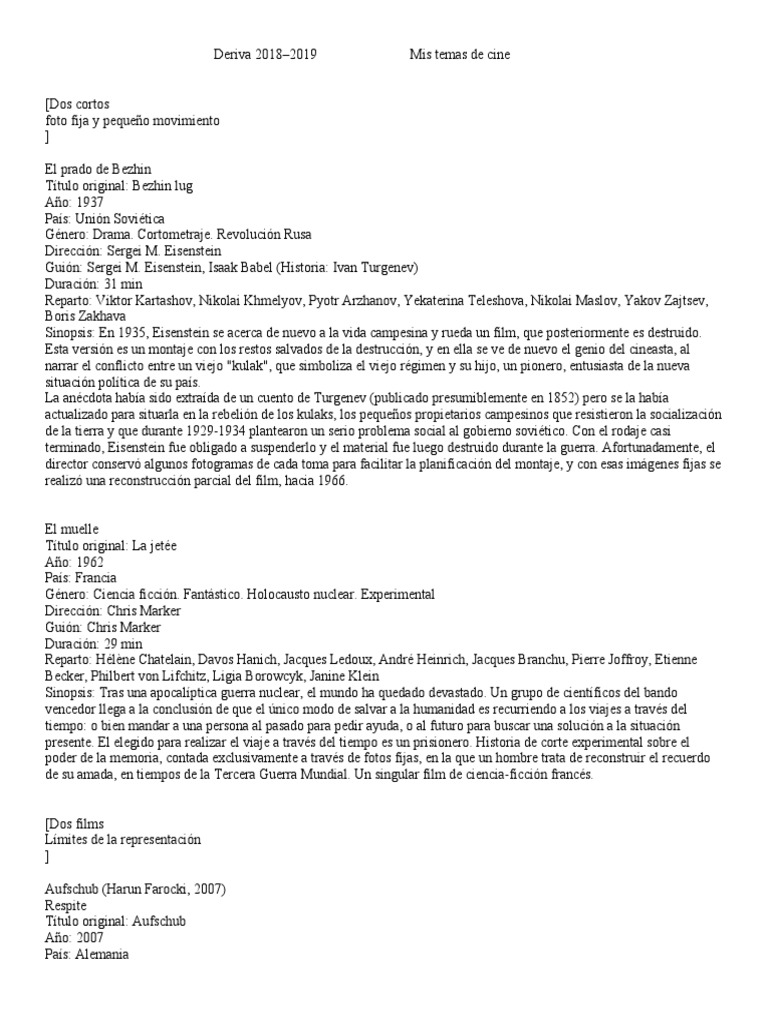 Deriva 2018–2019 Mis temas de cine

[Dos cortos
foto fija y pequeño movimiento
]

El prado de Bezhin
Título original: Bezhin lug
Año: 1937
País: Unión Soviética
Género: Drama. Cortometraje. Revolución Rusa
Dirección: Sergei M. Eisenstein
Guión: Sergei M. Eisenstein, Isaak Babel (Historia: Ivan Turgenev)
Duración: 31 min
Reparto: Viktor Kartashov, Nikolai Khmelyov, Pyotr Arzhanov, Yekaterina Teleshova, Nikolai Maslov, Yakov Zajtsev, Boris Zakhava
Sinopsis: En 1935, Eisenstein se acerca de nuevo a la vida campesina y rueda un film, que posteriormente es destruido. Esta versión es un montaje con los restos salvados de la destrucción, y en ella se ve de nuevo el genio del cineasta, al narrar el conflicto entre un viejo "kulak", que simboliza el viejo régimen y su hijo, un pionero, entusiasta de la nueva situación política de su país.
La anécdota había sido extraída de un cuento de Turgenev (publicado presumiblemente en 1852) pero se la había actualizado para situarla en la rebelión de los kulaks, los pequeños propietarios campesinos que resistieron la socialización de la tierra y que durante 1929-1934 plantearon un serio problema social al gobierno soviético. Con el rodaje casi terminado, Eisenstein fue obligado a suspenderlo y el material fue luego destruido durante la guerra. Afortunadamente, el director conservó algunos fotogramas de cada toma para facilitar la planificación del montaje, y con esas imágenes fijas se realizó una reconstrucción parcial del film, hacia 1966.

El muelle
Título original: La jetée
Año: 1962
País: Francia
Género: Ciencia ficción. Fantástico. Holocausto nuclear. Experimental
Dirección: Chris Marker
Guión: Chris Marker
Duración: 29 min
Reparto: Hélène Chatelain, Davos Hanich, Jacques Ledoux, André Heinrich, Jacques Branchu, Pierre Joffroy, Etienne Becker, Philbert von Lifchitz, Ligia Borowcyk, Janine Klein
Sinopsis: Tras una apocalíptica guerra nuclear, el mundo ha quedado devastado. Un grupo de científicos del bando vencedor llega a la conclusión de que el único modo de salvar a la humanidad es recurriendo a los viajes a través del tiempo: o bien mandar a una persona al pasado para pedir ayuda, o al futuro para buscar una solución a la situación presente. El elegido para realizar el viaje a través del tiempo es un prisionero. Historia de corte experimental sobre el poder de la memoria, contada exclusivamente a través de fotos fijas, en la que un hombre trata de reconstruir el recuerdo de su amada, en tiempos de la Tercera Guerra Mundial. Un singular film de ciencia-ficción francés.

[Dos films
Límites de la representación
]

Aufschub (Harun Farocki, 2007)
Respite
Título original: Aufschub
Año: 2007
País: Alemania